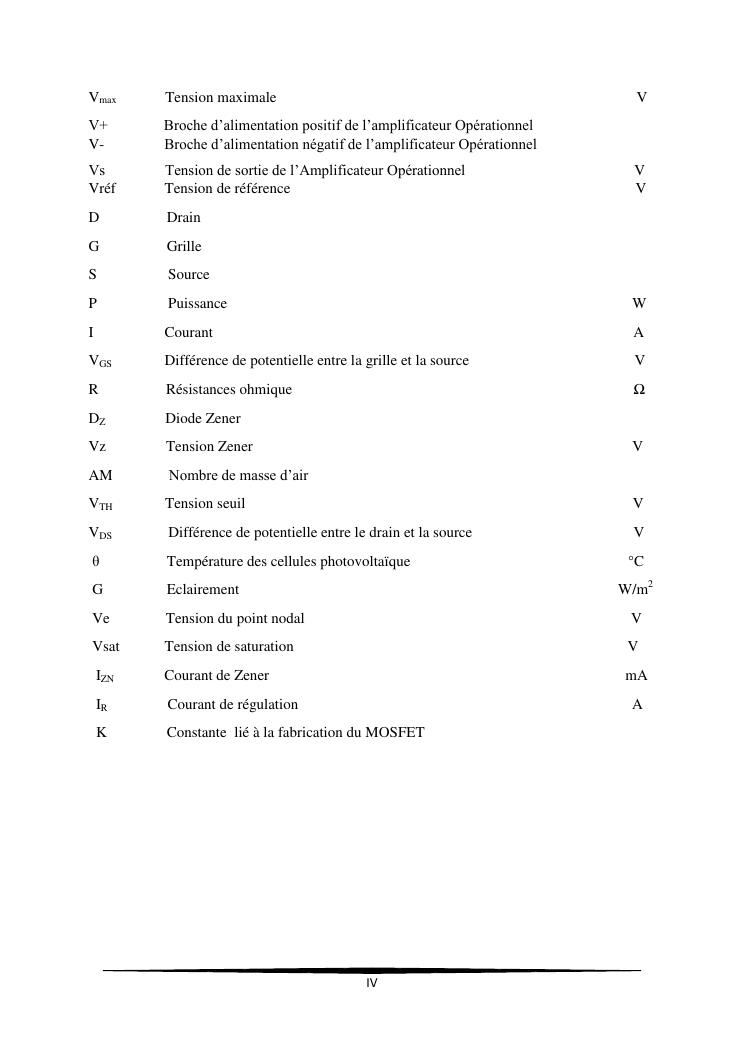 | | | |
|---|---|---|
| $V_{max}$ | Tension maximale | V |
| V+ | Broche d’alimentation positif de l’amplificateur Opérationnel | |
| V- | Broche d’alimentation négatif de l’amplificateur Opérationnel | |
| Vs | Tension de sortie de l’Amplificateur Opérationnel | V |
| Vréf | Tension de référence | V |
| D | Drain | |
| G | Grille | |
| S | Source | |
| P | Puissance | W |
| I | Courant | A |
| $V_{GS}$ | Différence de potentielle entre la grille et la source | V |
| R | Résistances ohmique | $\Omega$ |
| $D_Z$ | Diode Zener | |
| Vz | Tension Zener | V |
| AM | Nombre de masse d’air | |
| $V_{TH}$ | Tension seuil | V |
| $V_{DS}$ | Différence de potentielle entre le drain et la source | V |
| $\theta$ | Température des cellules photovoltaïque | °C |
| G | Eclairement | $W/m^2$ |
| Ve | Tension du point nodal | V |
| Vsat | Tension de saturation | V |
| $I_{ZN}$ | Courant de Zener | mA |
| $I_R$ | Courant de régulation | A |
| K | Constante lié à la fabrication du MOSFET | |

IV